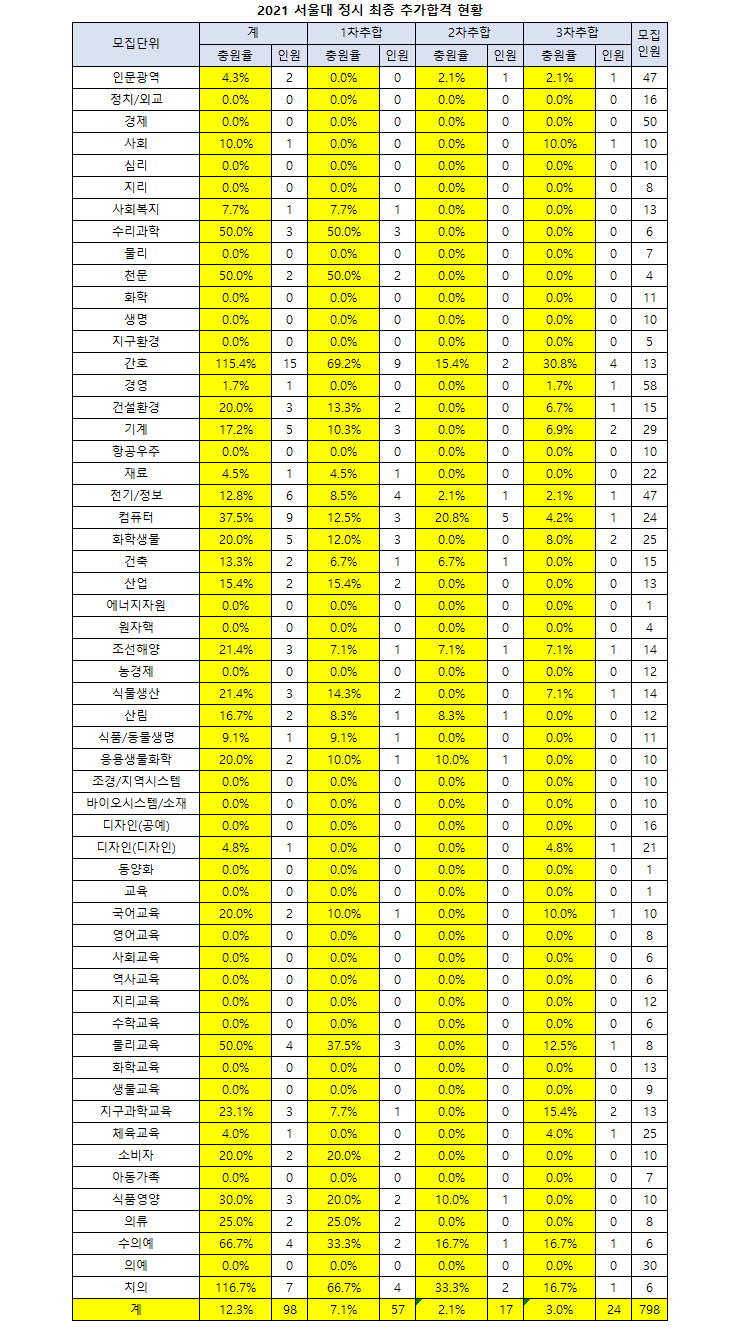 2021 서울대 정시 최종 추가합격 현황

| 모집단위 | 계 충원율 | 계 인원 | 1차추합 충원율 | 1차추합 인원 | 2차추합 충원율 | 2차추합 인원 | 3차추합 충원율 | 3차추합 인원 | 모집인원 |
|---|---|---|---|---|---|---|---|---|---|
| 인문광역 | 4.3% | 2 | 0.0% | 0 | 2.1% | 1 | 2.1% | 1 | 47 |
| 정치/외교 | 0.0% | 0 | 0.0% | 0 | 0.0% | 0 | 0.0% | 0 | 16 |
| 경제 | 0.0% | 0 | 0.0% | 0 | 0.0% | 0 | 0.0% | 0 | 50 |
| 사회 | 10.0% | 1 | 0.0% | 0 | 0.0% | 0 | 10.0% | 1 | 10 |
| 심리 | 0.0% | 0 | 0.0% | 0 | 0.0% | 0 | 0.0% | 0 | 10 |
| 지리 | 0.0% | 0 | 0.0% | 0 | 0.0% | 0 | 0.0% | 0 | 8 |
| 사회복지 | 7.7% | 1 | 7.7% | 1 | 0.0% | 0 | 0.0% | 0 | 13 |
| 수리과학 | 50.0% | 3 | 50.0% | 3 | 0.0% | 0 | 0.0% | 0 | 6 |
| 물리 | 0.0% | 0 | 0.0% | 0 | 0.0% | 0 | 0.0% | 0 | 7 |
| 천문 | 50.0% | 2 | 50.0% | 2 | 0.0% | 0 | 0.0% | 0 | 4 |
| 화학 | 0.0% | 0 | 0.0% | 0 | 0.0% | 0 | 0.0% | 0 | 11 |
| 생명 | 0.0% | 0 | 0.0% | 0 | 0.0% | 0 | 0.0% | 0 | 10 |
| 지구환경 | 0.0% | 0 | 0.0% | 0 | 0.0% | 0 | 0.0% | 0 | 5 |
| 간호 | 115.4% | 15 | 69.2% | 9 | 15.4% | 2 | 30.8% | 4 | 13 |
| 경영 | 1.7% | 1 | 0.0% | 0 | 0.0% | 0 | 1.7% | 1 | 58 |
| 건설환경 | 20.0% | 3 | 13.3% | 2 | 0.0% | 0 | 6.7% | 1 | 15 |
| 기계 | 17.2% | 5 | 10.3% | 3 | 0.0% | 0 | 6.9% | 2 | 29 |
| 항공우주 | 0.0% | 0 | 0.0% | 0 | 0.0% | 0 | 0.0% | 0 | 10 |
| 재료 | 4.5% | 1 | 4.5% | 1 | 0.0% | 0 | 0.0% | 0 | 22 |
| 전기/정보 | 12.8% | 6 | 8.5% | 4 | 2.1% | 1 | 2.1% | 1 | 47 |
| 컴퓨터 | 37.5% | 9 | 12.5% | 3 | 20.8% | 5 | 4.2% | 1 | 24 |
| 화학생물 | 20.0% | 5 | 12.0% | 3 | 0.0% | 0 | 8.0% | 2 | 25 |
| 건축 | 13.3% | 2 | 6.7% | 1 | 6.7% | 1 | 0.0% | 0 | 15 |
| 산업 | 15.4% | 2 | 15.4% | 2 | 0.0% | 0 | 0.0% | 0 | 13 |
| 에너지자원 | 0.0% | 0 | 0.0% | 0 | 0.0% | 0 | 0.0% | 0 | 1 |
| 원자핵 | 0.0% | 0 | 0.0% | 0 | 0.0% | 0 | 0.0% | 0 | 4 |
| 조선해양 | 21.4% | 3 | 7.1% | 1 | 7.1% | 1 | 7.1% | 1 | 14 |
| 농경제 | 0.0% | 0 | 0.0% | 0 | 0.0% | 0 | 0.0% | 0 | 12 |
| 식물생산 | 21.4% | 3 | 14.3% | 2 | 0.0% | 0 | 7.1% | 1 | 14 |
| 산림 | 16.7% | 2 | 8.3% | 1 | 8.3% | 1 | 0.0% | 0 | 12 |
| 식품/동물생명 | 9.1% | 1 | 9.1% | 1 | 0.0% | 0 | 0.0% | 0 | 11 |
| 응용생물화학 | 20.0% | 2 | 10.0% | 1 | 10.0% | 1 | 0.0% | 0 | 10 |
| 조경/지역시스템 | 0.0% | 0 | 0.0% | 0 | 0.0% | 0 | 0.0% | 0 | 10 |
| 바이오시스템/소재 | 0.0% | 0 | 0.0% | 0 | 0.0% | 0 | 0.0% | 0 | 10 |
| 디자인(공예) | 0.0% | 0 | 0.0% | 0 | 0.0% | 0 | 0.0% | 0 | 16 |
| 디자인(디자인) | 4.8% | 1 | 0.0% | 0 | 0.0% | 0 | 4.8% | 1 | 21 |
| 동양화 | 0.0% | 0 | 0.0% | 0 | 0.0% | 0 | 0.0% | 0 | 1 |
| 교육 | 0.0% | 0 | 0.0% | 0 | 0.0% | 0 | 0.0% | 0 | 1 |
| 국어교육 | 20.0% | 2 | 10.0% | 1 | 0.0% | 0 | 10.0% | 1 | 10 |
| 영어교육 | 0.0% | 0 | 0.0% | 0 | 0.0% | 0 | 0.0% | 0 | 8 |
| 사회교육 | 0.0% | 0 | 0.0% | 0 | 0.0% | 0 | 0.0% | 0 | 6 |
| 역사교육 | 0.0% | 0 | 0.0% | 0 | 0.0% | 0 | 0.0% | 0 | 6 |
| 지리교육 | 0.0% | 0 | 0.0% | 0 | 0.0% | 0 | 0.0% | 0 | 12 |
| 수학교육 | 0.0% | 0 | 0.0% | 0 | 0.0% | 0 | 0.0% | 0 | 6 |
| 물리교육 | 50.0% | 4 | 37.5% | 3 | 0.0% | 0 | 12.5% | 1 | 8 |
| 화학교육 | 0.0% | 0 | 0.0% | 0 | 0.0% | 0 | 0.0% | 0 | 13 |
| 생물교육 | 0.0% | 0 | 0.0% | 0 | 0.0% | 0 | 0.0% | 0 | 9 |
| 지구과학교육 | 23.1% | 3 | 7.7% | 1 | 0.0% | 0 | 15.4% | 2 | 13 |
| 체육교육 | 4.0% | 1 | 0.0% | 0 | 0.0% | 0 | 4.0% | 1 | 25 |
| 소비자 | 20.0% | 2 | 20.0% | 2 | 0.0% | 0 | 0.0% | 0 | 10 |
| 아동가족 | 0.0% | 0 | 0.0% | 0 | 0.0% | 0 | 0.0% | 0 | 7 |
| 식품영양 | 30.0% | 3 | 20.0% | 2 | 10.0% | 1 | 0.0% | 0 | 10 |
| 의류 | 25.0% | 2 | 25.0% | 2 | 0.0% | 0 | 0.0% | 0 | 8 |
| 수의예 | 66.7% | 4 | 33.3% | 2 | 16.7% | 1 | 16.7% | 1 | 6 |
| 의예 | 0.0% | 0 | 0.0% | 0 | 0.0% | 0 | 0.0% | 0 | 30 |
| 치의 | 116.7% | 7 | 66.7% | 4 | 33.3% | 2 | 16.7% | 1 | 6 |
| 계 | 12.3% | 98 | 7.1% | 57 | 2.1% | 17 | 3.0% | 24 | 798 |